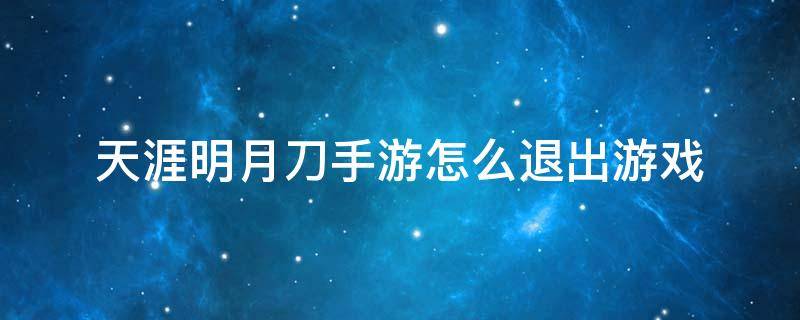 天涯明月刀手游怎么退出游戏